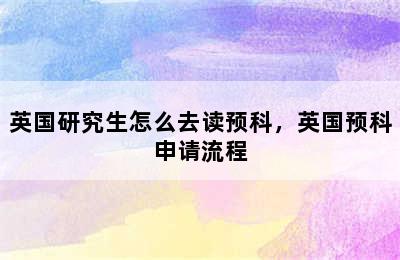 英国研究生怎么去读预科，英国预科申请流程